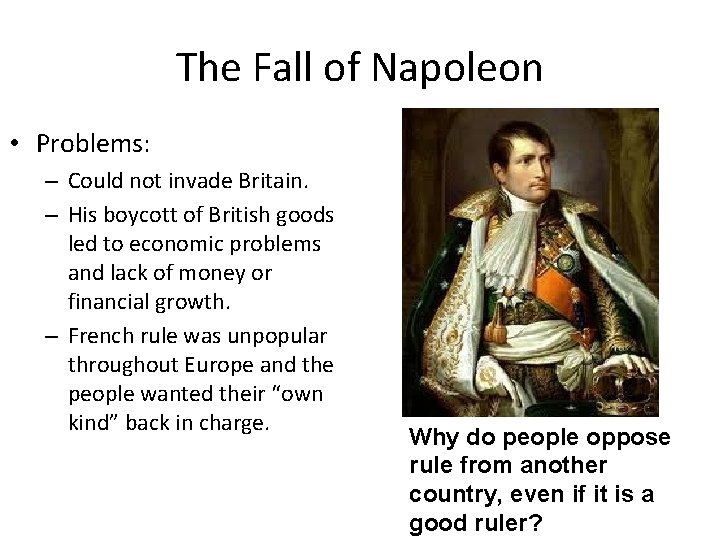 The Fall of Napoleon

• Problems:
– Could not invade Britain.
– His boycott of British goods led to economic problems and lack of money or financial growth.
– French rule was unpopular throughout Europe and the people wanted their "own kind" back in charge.

Why do people oppose rule from another country, even if it is a good ruler?